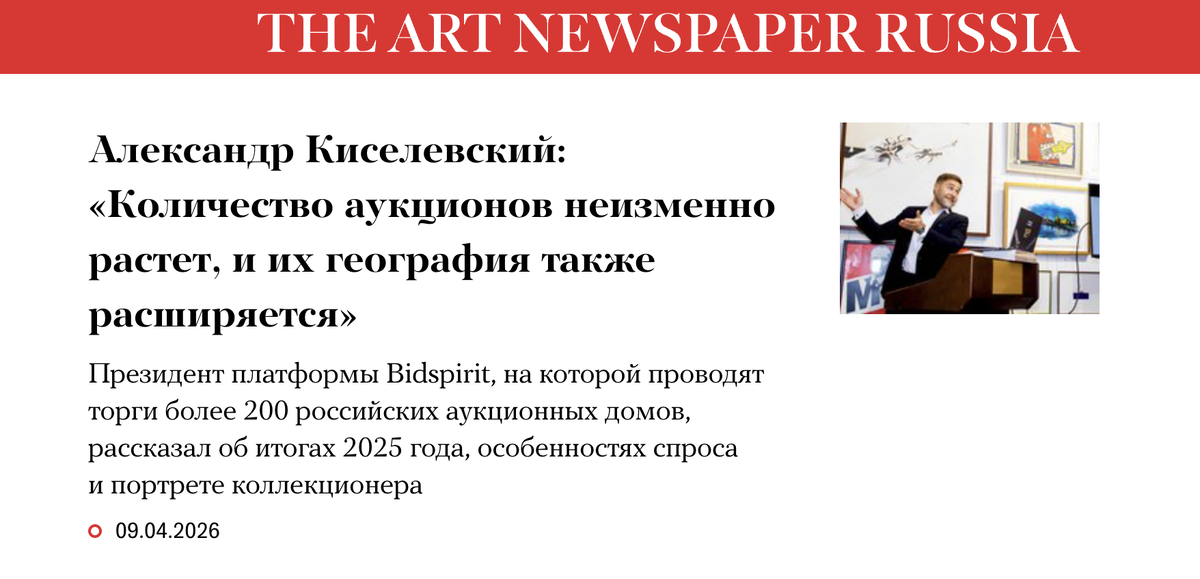 THE ART NEWSPAPER RUSSIA

Александр Киселевский: «Количество аукционов неизменно растет, и их география также расширяется»

Президент платформы Bidspirit, на которой проводят торги более 200 российских аукционных домов, рассказал об итогах 2025 года, особенностях спроса и портрете коллекционера

09.04.2026